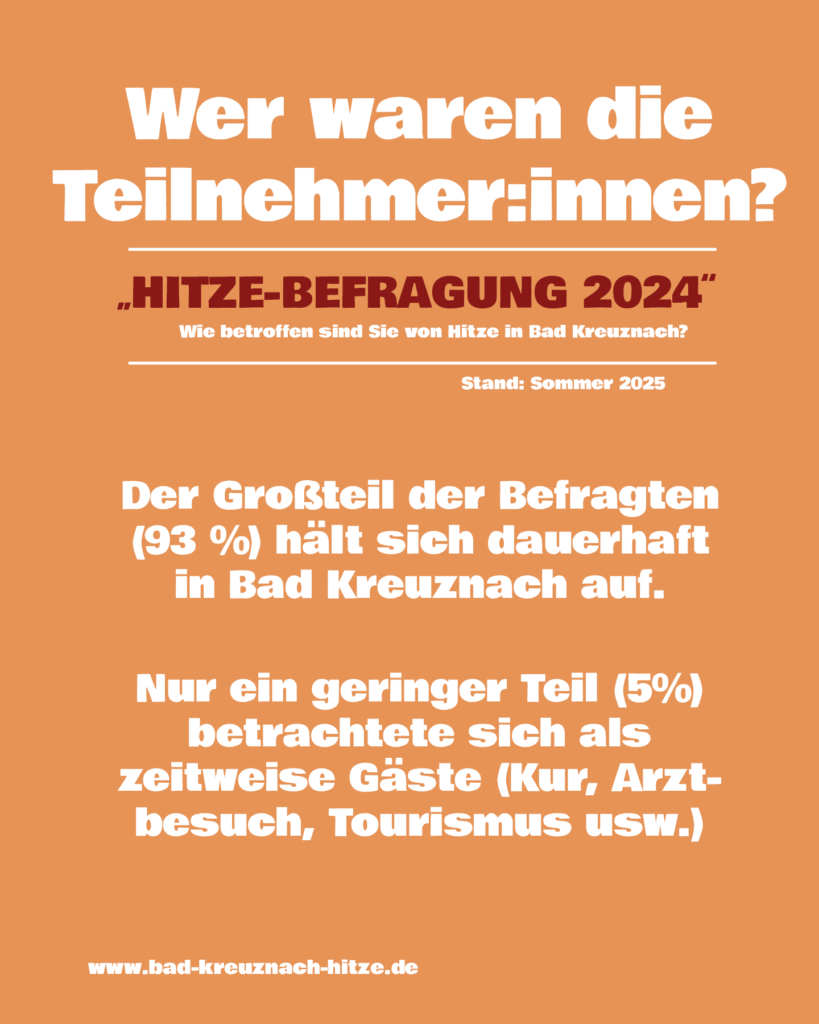 Wer waren die Teilnehmer:innen?

„HITZE-BEFRAGUNG 2024"

Wie betroffen sind Sie von Hitze in Bad Kreuznach?

Stand: Sommer 2025

Der Großteil der Befragten (93 %) hält sich dauerhaft in Bad Kreuznach auf.

Nur ein geringer Teil (5%) betrachtete sich als zeitweise Gäste (Kur, Arztbesuch, Tourismus usw.)

www.bad-kreuznach-hitze.de